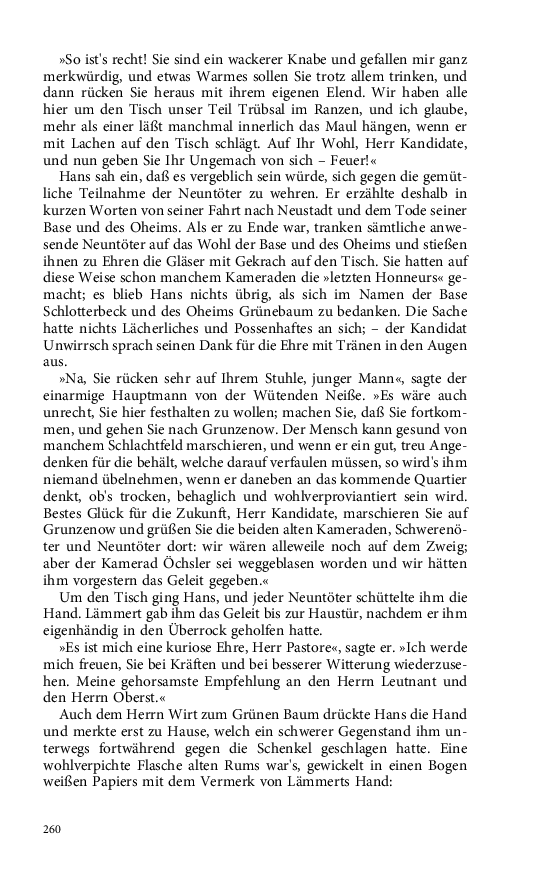 »So ist's recht! Sie sind ein wackerer Knabe und gefallen mir ganz merkwürdig, und etwas Warmes sollen Sie trotz allem trinken, und dann rücken Sie heraus mit ihrem eigenen Elend. Wir haben alle hier um den Tisch unser Teil Trübsal im Ranzen, und ich glaube, mehr als einer läßt manchmal innerlich das Maul hängen, wenn er mit Lachen auf den Tisch schlägt. Auf Ihr Wohl, Herr Kandidate, und nun geben Sie Ihr Ungemach von sich – Feuer!«

Hans sah ein, daß es vergeblich sein würde, sich gegen die gemütliche Teilnahme der Neuntöter zu wehren. Er erzählte deshalb in kurzen Worten von seiner Fahrt nach Neustadt und dem Tode seiner Base und des Oheims. Als er zu Ende war, tranken sämtliche anwesende Neuntöter auf das Wohl der Base und des Oheims und stießen ihnen zu Ehren die Gläser mit Gekrach auf den Tisch. Sie hatten auf diese Weise schon manchem Kameraden die »letzten Honneurs« gemacht; es blieb Hans nichts übrig, als sich im Namen der Base Schlotterbeck und des Oheims Grünebaum zu bedanken. Die Sache hatte nichts Lächerliches und Possenhaftes an sich; – der Kandidat Unwirrsch sprach seinen Dank für die Ehre mit Tränen in den Augen aus.

»Na, Sie rücken sehr auf Ihrem Stuhle, junger Mann«, sagte der einarmige Hauptmann von der Wütenden Neiße. »Es wäre auch unrecht, Sie hier festhalten zu wollen; machen Sie, daß Sie fortkommen, und gehen Sie nach Grunzenow. Der Mensch kann gesund von manchem Schlachtfeld marschieren, und wenn er ein gut, treu Angedenken für die behält, welche darauf verfaulen müssen, so wird's ihm niemand übelnehmen, wenn er daneben an das kommende Quartier denkt, ob's trocken, behaglich und wohlverproviantiert sein wird. Bestes Glück für die Zukunft, Herr Kandidate, marschieren Sie auf Grunzenow und grüßen Sie die beiden alten Kameraden, Schwerenöter und Neuntöter dort: wir wären alleweile noch auf dem Zweig; aber der Kamerad Öchsler sei weggeblasen worden und wir hätten ihm vorgestern das Geleit gegeben.«

Um den Tisch ging Hans, und jeder Neuntöter schüttelte ihm die Hand. Lämmert gab ihm das Geleit bis zur Haustür, nachdem er ihm eigenhändig in den Überrock geholfen hatte.

»Es ist mich eine kuriose Ehre, Herr Pastore«, sagte er. »Ich werde mich freuen, Sie bei Kräften und bei besserer Witterung wiederzusehen. Meine gehorsamste Empfehlung an den Herrn Leutnant und den Herrn Oberst.«

Auch dem Herrn Wirt zum Grünen Baum drückte Hans die Hand und merkte erst zu Hause, welch ein schwerer Gegenstand ihm unterwegs fortwährend gegen die Schenkel geschlagen hatte. Eine wohlverpichte Flasche alten Rums war's, gewickelt in einen Bogen weißen Papiers mit dem Vermerk von Lämmerts Hand:

260